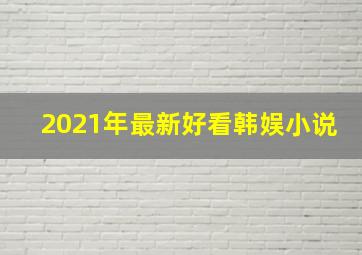 2021年最新好看韩娱小说